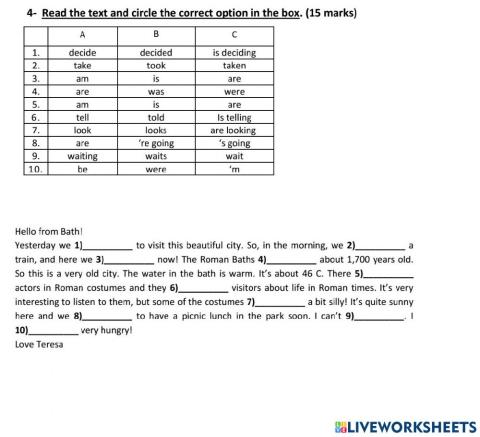 4- Read the text and circle the correct option in the box. (15 marks)

| | A | B | C |
|---|---|---|---|
| 1. | decide | decided | is deciding |
| 2. | take | took | taken |
| 3. | am | is | are |
| 4. | are | was | were |
| 5. | am | is | are |
| 6. | tell | told | Is telling |
| 7. | look | looks | are looking |
| 8. | are | 're going | 's going |
| 9. | waiting | waits | wait |
| 10. | be | were | 'm |

Hello from Bath!
Yesterday we 1)__________ to visit this beautiful city. So, in the morning, we 2)__________ a train, and here we 3)__________ now! The Roman Baths 4)__________ about 1,700 years old. So this is a very old city. The water in the bath is warm. It's about 46 C. There 5)__________ actors in Roman costumes and they 6)__________ visitors about life in Roman times. It's very interesting to listen to them, but some of the costumes 7)__________ a bit silly! It's quite sunny here and we 8)__________ to have a picnic lunch in the park soon. I can't 9)__________. I 10)__________ very hungry!
Love Teresa

LIVEWORKSHEETS